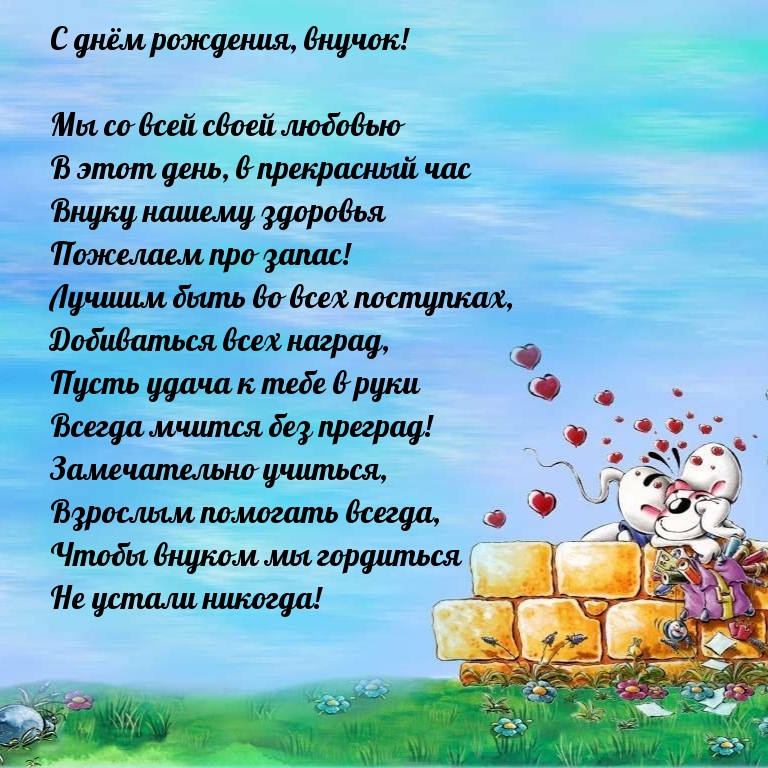 С днём рождения, внучок!

Мы со всей своей любовью
В этот день, в прекрасный час
Внуку нашему здоровья
Пожелаем про запас!
Лучшим быть во всех поступках,
Добиваться всех наград,
Пусть удача к тебе в руки
Всегда мчится без преград!
Замечательно учиться,
Взрослым помогать всегда,
Чтобы внуком мы гордиться
Не устали никогда!